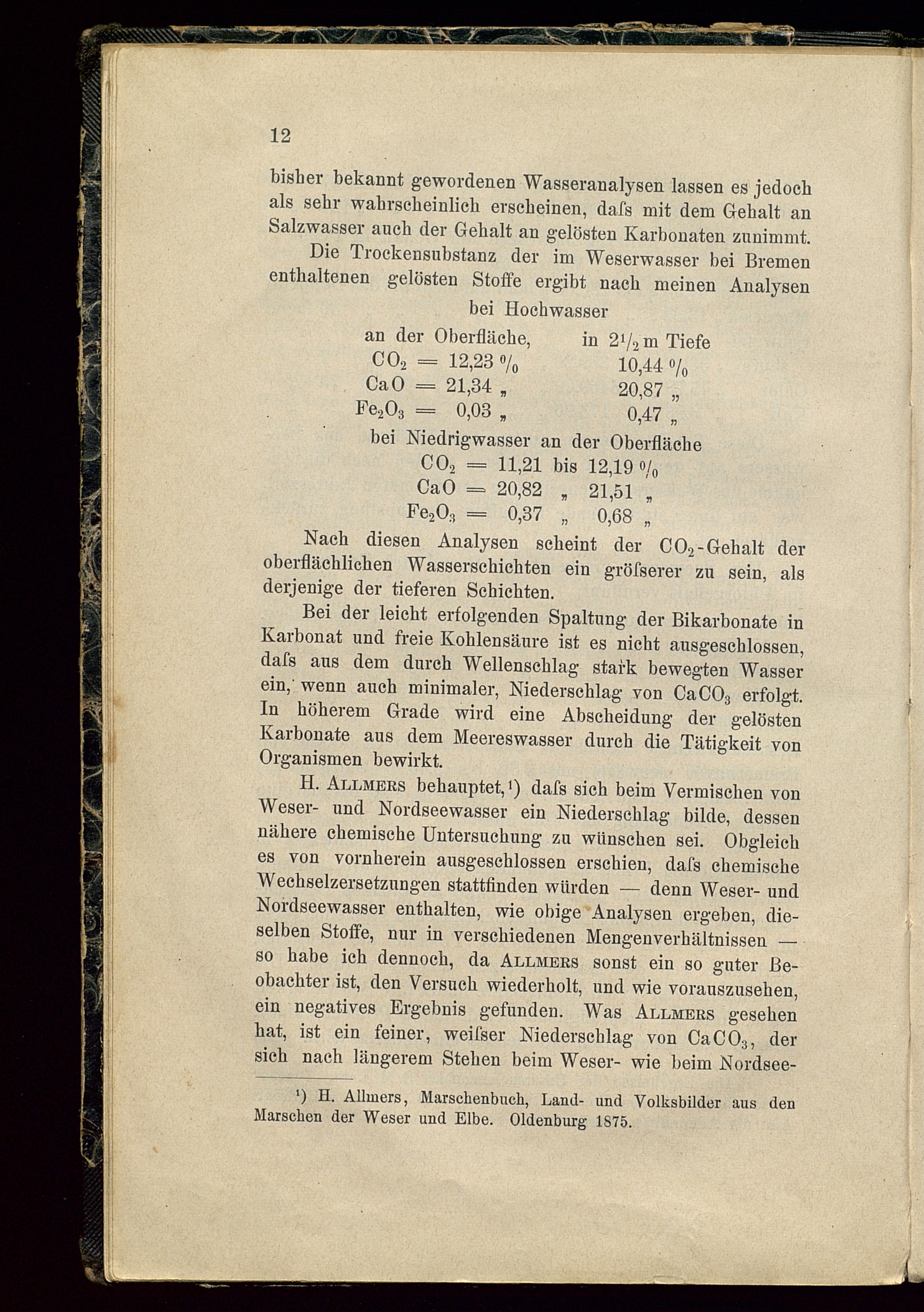 12

bisher bekannt gewordenen Wasseranalysen lassen es jedoch als sehr wahrscheinlich erscheinen, daſs mit dem Gehalt an Salzwasser auch der Gehalt an gelösten Karbonaten zunimmt.

Die Trockensubstanz der im Weserwasser bei Bremen enthaltenen gelösten Stoffe ergibt nach meinen Analysen

bei Hochwasser

| an der Oberfläche, | in $2\frac{1}{2}$ m Tiefe |
|---|---|
| $CO_2$ = 12,23 % | 10,44 % |
| $CaO$ = 21,34 „ | 20,87 „ |
| $Fe_2O_3$ = 0,03 „ | 0,47 „ |

bei Niedrigwasser an der Oberfläche

$CO_2$ = 11,21 bis 12,19 %
$CaO$ = 20,82 „ 21,51 „
$Fe_2O_3$ = 0,37 „ 0,68 „

Nach diesen Analysen scheint der $CO_2$-Gehalt der oberflächlichen Wasserschichten ein gröſserer zu sein, als derjenige der tieferen Schichten.

Bei der leicht erfolgenden Spaltung der Bikarbonate in Karbonat und freie Kohlensäure ist es nicht ausgeschlossen, daſs aus dem durch Wellenschlag stark bewegten Wasser ein, wenn auch minimaler, Niederschlag von $CaCO_3$ erfolgt. In höherem Grade wird eine Abscheidung der gelösten Karbonate aus dem Meereswasser durch die Tätigkeit von Organismen bewirkt.

H. Allmers behauptet,¹) daſs sich beim Vermischen von Weser- und Nordseewasser ein Niederschlag bilde, dessen nähere chemische Untersuchung zu wünschen sei. Obgleich es von vornherein ausgeschlossen erschien, daſs chemische Wechselzersetzungen stattfinden würden — denn Weser- und Nordseewasser enthalten, wie obige Analysen ergeben, dieselben Stoffe, nur in verschiedenen Mengenverhältnissen — so habe ich dennoch, da Allmers sonst ein so guter Beobachter ist, den Versuch wiederholt, und wie vorauszusehen, ein negatives Ergebnis gefunden. Was Allmers gesehen hat, ist ein feiner, weiſser Niederschlag von $CaCO_3$, der sich nach längerem Stehen beim Weser- wie beim Nordsee-

¹) H. Allmers, Marschenbuch, Land- und Volksbilder aus den Marschen der Weser und Elbe. Oldenburg 1875.